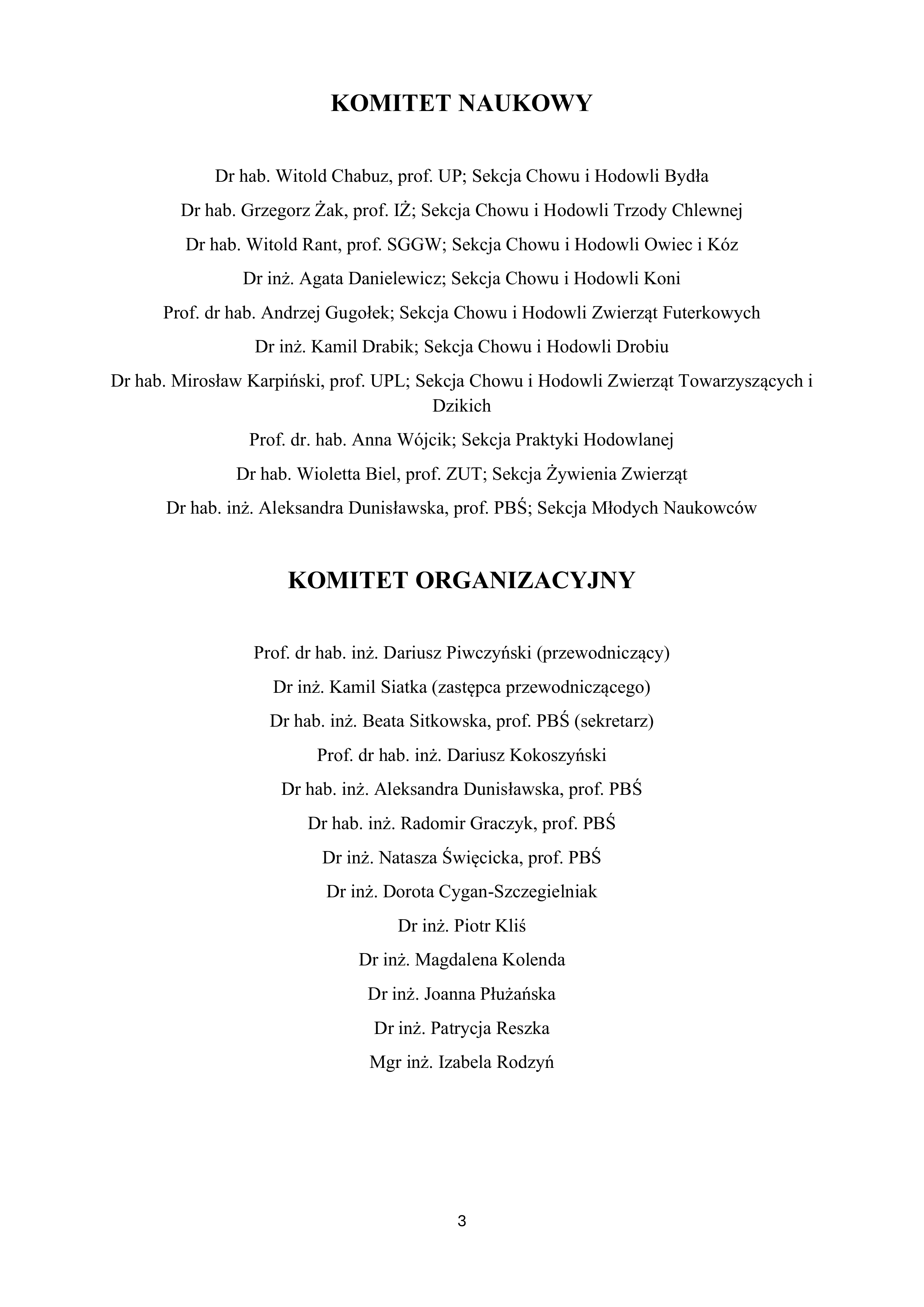 KOMITET NAUKOWY

Dr hab. Witold Chabuz, prof. UP; Sekcja Chowu i Hodowli Bydła

Dr hab. Grzegorz Żak, prof. IŻ; Sekcja Chowu i Hodowli Trzody Chlewnej

Dr hab. Witold Rant, prof. SGGW; Sekcja Chowu i Hodowli Owiec i Kóz

Dr inż. Agata Danielewicz; Sekcja Chowu i Hodowli Koni

Prof. dr hab. Andrzej Gugołek; Sekcja Chowu i Hodowli Zwierząt Futerkowych

Dr inż. Kamil Drabik; Sekcja Chowu i Hodowli Drobiu

Dr hab. Mirosław Karpiński, prof. UPL; Sekcja Chowu i Hodowli Zwierząt Towarzyszących i Dzikich

Prof. dr. hab. Anna Wójcik; Sekcja Praktyki Hodowlanej

Dr hab. Wioletta Biel, prof. ZUT; Sekcja Żywienia Zwierząt

Dr hab. inż. Aleksandra Dunisławska, prof. PBŚ; Sekcja Młodych Naukowców

KOMITET ORGANIZACYJNY

Prof. dr hab. inż. Dariusz Piwczyński (przewodniczący)

Dr inż. Kamil Siatka (zastępca przewodniczącego)

Dr hab. inż. Beata Sitkowska, prof. PBŚ (sekretarz)

Prof. dr hab. inż. Dariusz Kokoszyński

Dr hab. inż. Aleksandra Dunisławska, prof. PBŚ

Dr hab. inż. Radomir Graczyk, prof. PBŚ

Dr inż. Natasza Święcicka, prof. PBŚ

Dr inż. Dorota Cygan-Szczegielniak

Dr inż. Piotr Kliś

Dr inż. Magdalena Kolenda

Dr inż. Joanna Płużańska

Dr inż. Patrycja Reszka

Mgr inż. Izabela Rodzyń

3